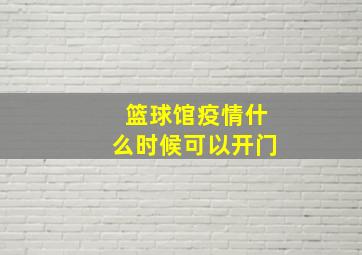 篮球馆疫情什么时候可以开门